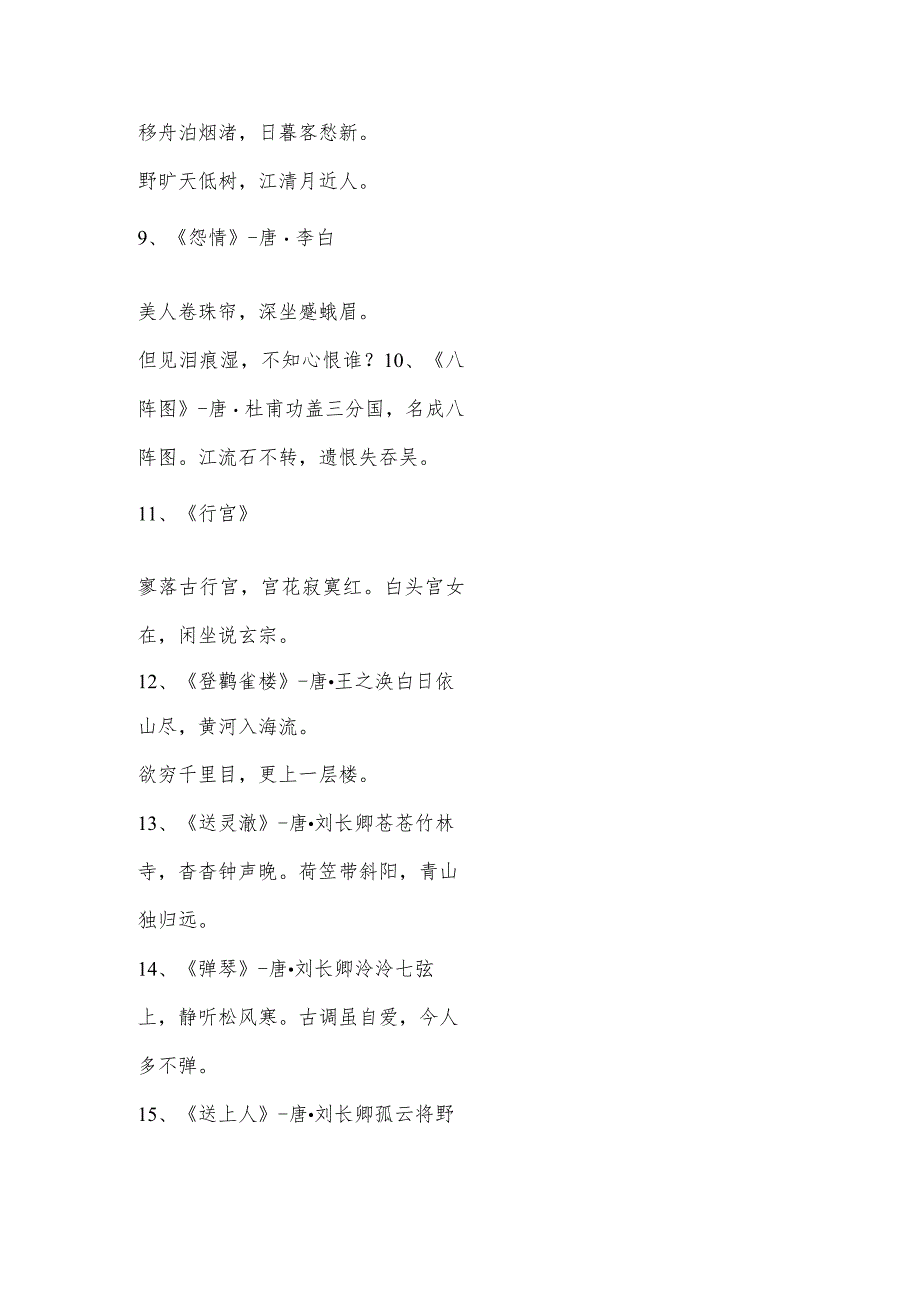 移舟泊烟渚，日暮客愁新。

野旷天低树，江清月近人。

9、《怨情》-唐·李白

美人卷珠帘，深坐蹙蛾眉。

但见泪痕湿，不知心恨谁？10、《八阵图》-唐·杜甫功盖三分国，名成八阵图。江流石不转，遗恨失吞吴。

11、《行宫》

寥落古行宫，宫花寂寞红。白头宫女在，闲坐说玄宗。

12、《登鹳雀楼》-唐•王之涣白日依山尽，黄河入海流。

欲穷千里目，更上一层楼。

13、《送灵澈》-唐•刘长卿苍苍竹林寺，杳杳钟声晚。荷笠带斜阳，青山独归远。

14、《弹琴》-唐•刘长卿泠泠七弦上，静听松风寒。古调虽自爱，今人多不弹。

15、《送上人》-唐•刘长卿孤云将野